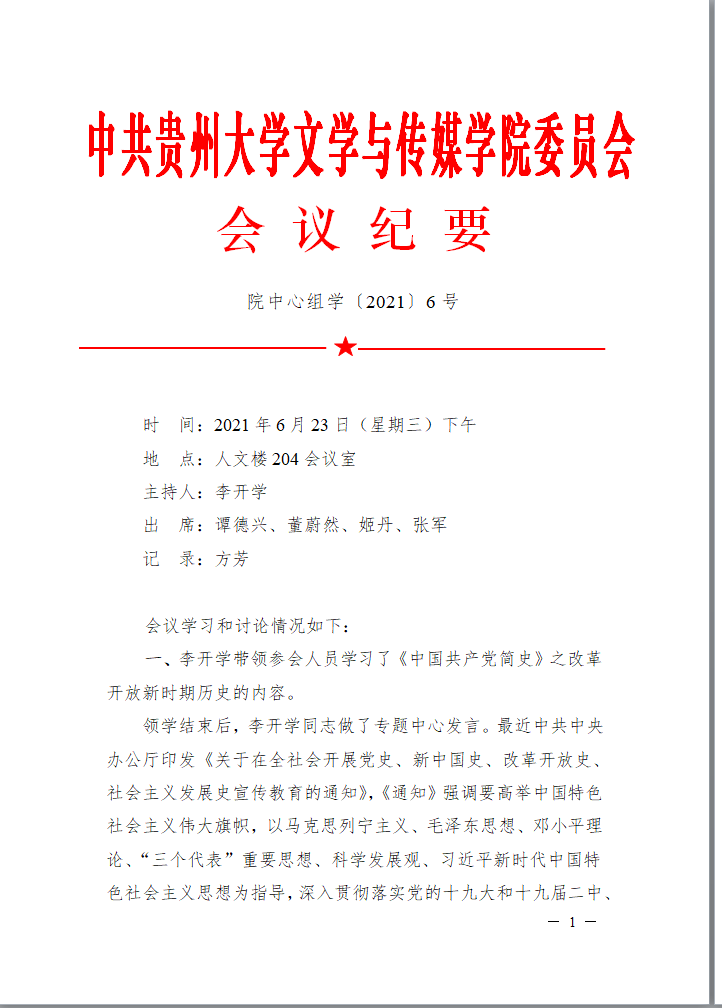 中共贵州大学文学与传媒学院委员会

会 议 纪 要

院中心组学〔2021〕6号

★

时　间：2021年6月23日（星期三）下午

地　点：人文楼204会议室

主持人：李开学

出　席：谭德兴、董蔚然、姬丹、张军

记　录：方芳

会议学习和讨论情况如下：

一、李开学带领参会人员学习了《中国共产党简史》之改革开放新时期历史的内容。

领学结束后，李开学同志做了专题中心发言。最近中共中央办公厅印发《关于在全社会开展党史、新中国史、改革开放史、社会主义发展史宣传教育的通知》，《通知》强调要高举中国特色社会主义伟大旗帜，以马克思列宁主义、毛泽东思想、邓小平理论、“三个代表”重要思想、科学发展观、习近平新时代中国特色社会主义思想为指导，深入贯彻落实党的十九大和十九届二中、

— 1 —